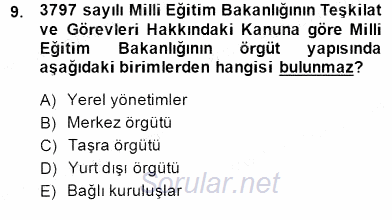 9. 3797 sayılı Milli Eğitim Bakanlığının Teşkilat ve Görevleri Hakkındaki Kanuna göre Milli Eğitim Bakanlığının örgüt yapısında aşağıdaki birimlerden hangisi bulunmaz?

A) Yerel yönetimler
B) Merkez örgütü
C) Taşra örgütü
D) Yurt dışı örgütü
E) Bağlı kuruluşlar

Sorular.net